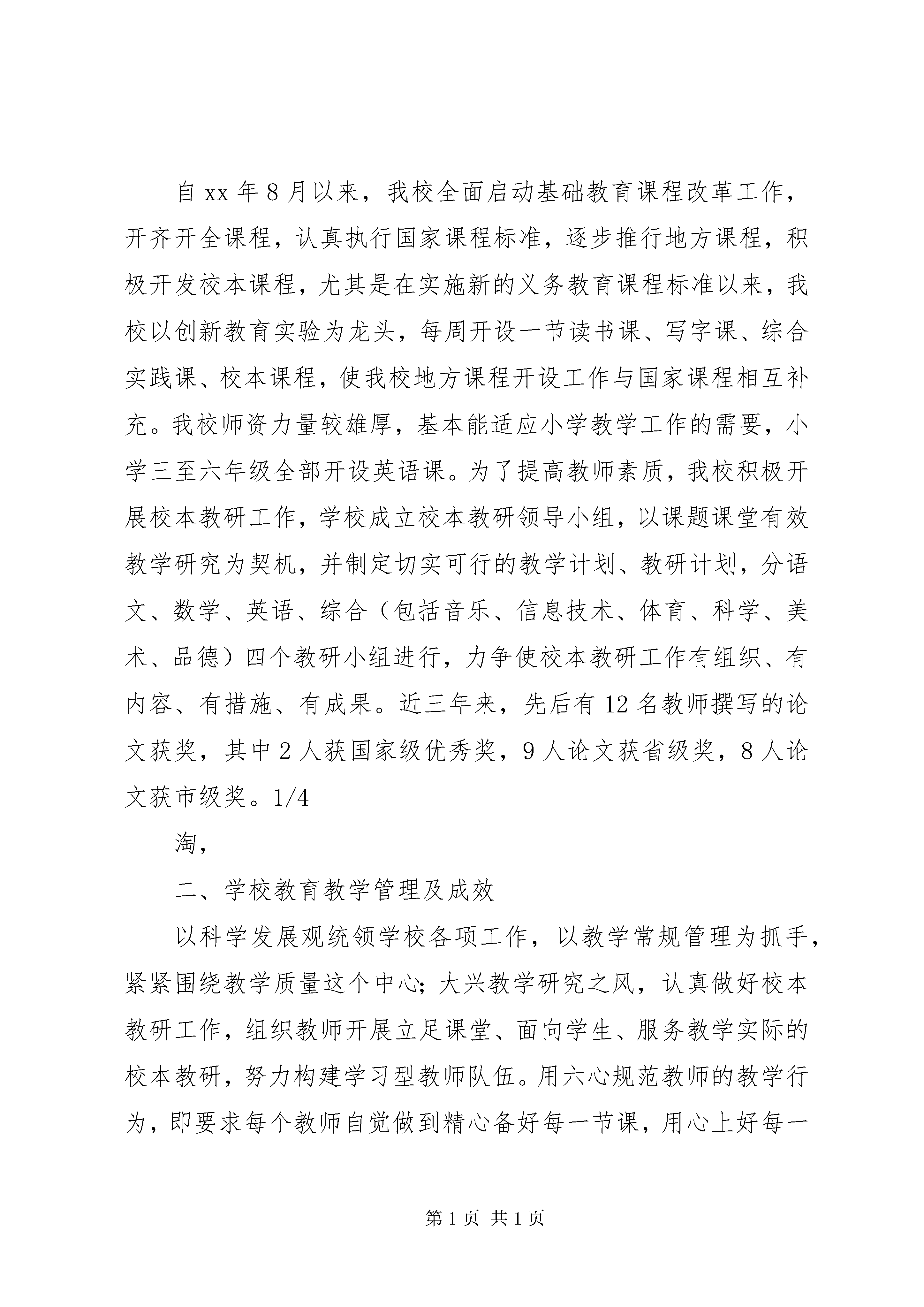 自 xx 年 8 月以来，我校全面启动基础教育课程改革工作，开齐开全课程，认真执行国家课程标准，逐步推行地方课程，积极开发校本课程，尤其是在实施新的义务教育课程标准以来，我校以创新教育实验为龙头，每周开设一节读书课、写字课、综合实践课、校本课程，使我校地方课程开设工作与国家课程相互补充。我校师资力量较雄厚，基本能适应小学教学工作的需要，小学三至六年级全部开设英语课。为了提高教师素质，我校积极开展校本教研工作，学校成立校本教研领导小组，以课题课堂有效教学研究为契机，并制定切实可行的教学计划、教研计划，分语文、数学、英语、综合（包括音乐、信息技术、体育、科学、美术、品德）四个教研小组进行，力争使校本教研工作有组织、有内容、有措施、有成果。近三年来，先后有 12 名教师撰写的论文获奖，其中 2 人获国家级优秀奖，9 人论文获省级奖，8 人论文获市级奖。1/4

淘，

二、学校教育教学管理及成效

以科学发展观统领学校各项工作，以教学常规管理为抓手，紧紧围绕教学质量这个中心；大兴教学研究之风，认真做好校本教研工作，组织教师开展立足课堂、面向学生、服务教学实际的校本教研，努力构建学习型教师队伍。用六心规范教师的教学行为，即要求每个教师自觉做到精心备好每一节课，用心上好每一

第 1 页 共 1 页